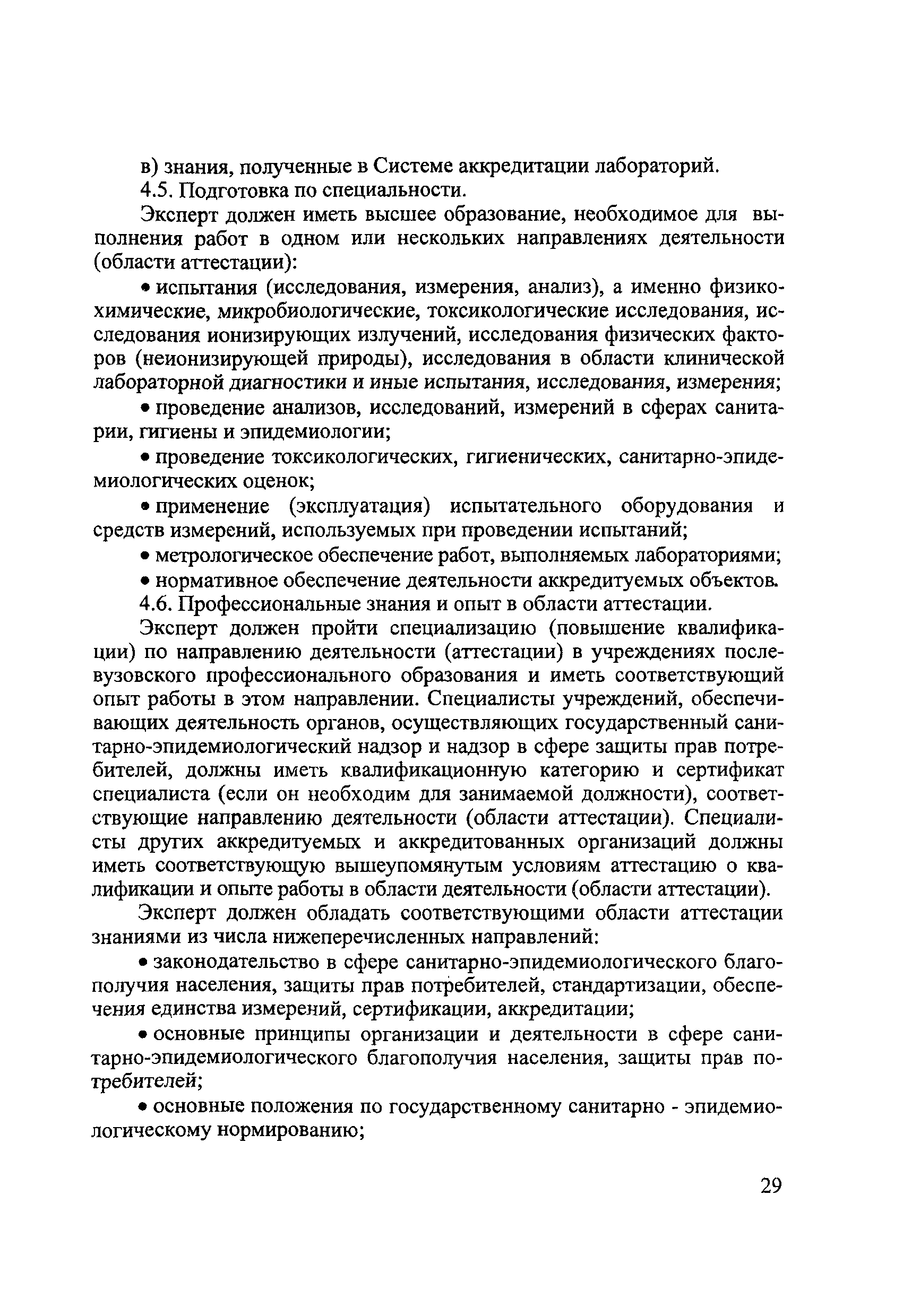 в) знания, полученные в Системе аккредитации лабораторий.

4.5. Подготовка по специальности.

Эксперт должен иметь высшее образование, необходимое для выполнения работ в одном или нескольких направлениях деятельности (области аттестации):

• испытания (исследования, измерения, анализ), а именно физико-химические, микробиологические, токсикологические исследования, исследования ионизирующих излучений, исследования физических факторов (неионизирующей природы), исследования в области клинической лабораторной диагностики и иные испытания, исследования, измерения;

• проведение анализов, исследований, измерений в сферах санитарии, гигиены и эпидемиологии;

• проведение токсикологических, гигиенических, санитарно-эпидемиологических оценок;

• применение (эксплуатация) испытательного оборудования и средств измерений, используемых при проведении испытаний;

• метрологическое обеспечение работ, выполняемых лабораториями;

• нормативное обеспечение деятельности аккредитуемых объектов.

4.6. Профессиональные знания и опыт в области аттестации.

Эксперт должен пройти специализацию (повышение квалификации) по направлению деятельности (аттестации) в учреждениях послевузовского профессионального образования и иметь соответствующий опыт работы в этом направлении. Специалисты учреждений, обеспечивающих деятельность органов, осуществляющих государственный санитарно-эпидемиологический надзор и надзор в сфере защиты прав потребителей, должны иметь квалификационную категорию и сертификат специалиста (если он необходим для занимаемой должности), соответствующие направлению деятельности (области аттестации). Специалисты других аккредитуемых и аккредитованных организаций должны иметь соответствующую вышеупомянутым условиям аттестацию о квалификации и опыте работы в области деятельности (области аттестации).

Эксперт должен обладать соответствующими области аттестации знаниями из числа нижеперечисленных направлений:

• законодательство в сфере санитарно-эпидемиологического благополучия населения, защиты прав потребителей, стандартизации, обеспечения единства измерений, сертификации, аккредитации;

• основные принципы организации и деятельности в сфере санитарно-эпидемиологического благополучия населения, защиты прав потребителей;

• основные положения по государственному санитарно - эпидемиологическому нормированию;

29